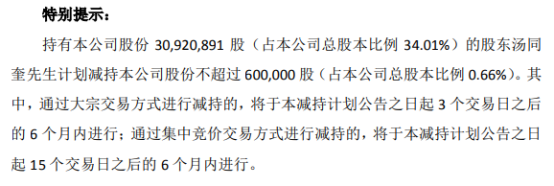 特别提示：

持有本公司股份 30,920,891 股（占本公司总股本比例 34.01%）的股东汤同奎先生计划减持本公司股份不超过 600,000 股（占本公司总股本比例 0.66%）。其中，通过大宗交易方式进行减持的，将于本减持计划公告之日起 3 个交易日之后的 6 个月内进行；通过集中竞价交易方式进行减持的，将于本减持计划公告之日起 15 个交易日之后的 6 个月内进行。